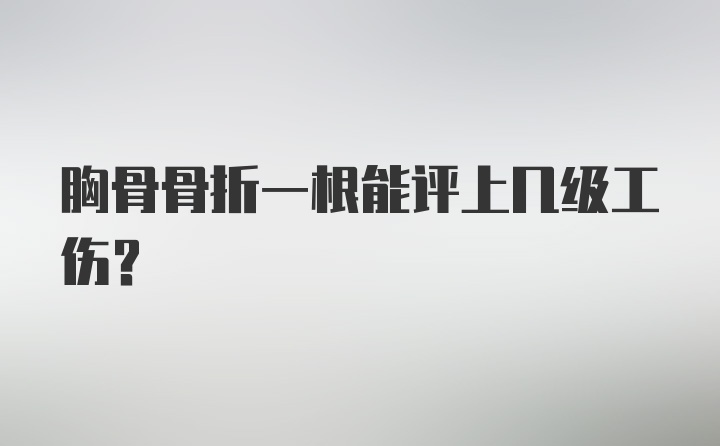 胸骨骨折一根能评上几级工伤？